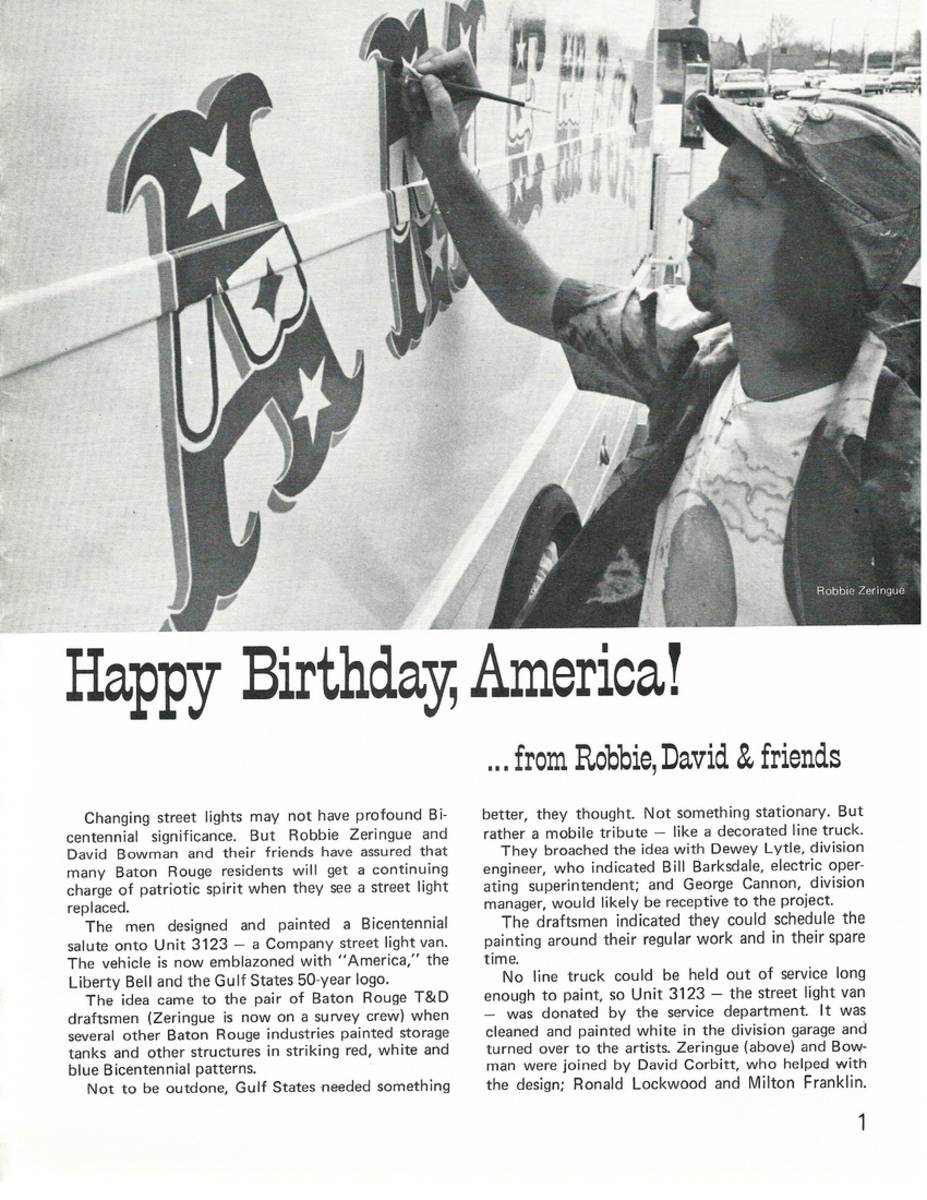 Robbie Zeringue

Happy Birthday, America!

... from Robbie, David & friends

Changing street lights may not have profound Bicentennial significance. But Robbie Zeringue and David Bowman and their friends have assured that many Baton Rouge residents will get a continuing charge of patriotic spirit when they see a street light replaced.

The men designed and painted a Bicentennial salute onto Unit 3123 — a Company street light van. The vehicle is now emblazoned with "America," the Liberty Bell and the Gulf States 50-year logo.

The idea came to the pair of Baton Rouge T&D draftsmen (Zeringue is now on a survey crew) when several other Baton Rouge industries painted storage tanks and other structures in striking red, white and blue Bicentennial patterns.

Not to be outdone, Gulf States needed something better, they thought. Not something stationary. But rather a mobile tribute — like a decorated line truck.

They broached the idea with Dewey Lytle, division engineer, who indicated Bill Barksdale, electric operating superintendent; and George Cannon, division manager, would likely be receptive to the project.

The draftsmen indicated they could schedule the painting around their regular work and in their spare time.

No line truck could be held out of service long enough to paint, so Unit 3123 — the street light van — was donated by the service department. It was cleaned and painted white in the division garage and turned over to the artists. Zeringue (above) and Bowman were joined by David Corbitt, who helped with the design; Ronald Lockwood and Milton Franklin.

1